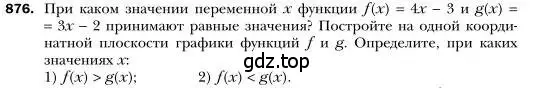 876. При каком значении переменной $x$ функции $f(x) = 4x - 3$ и $g(x) = 3x - 2$ принимают равные значения? Постройте на одной координатной плоскости графики функций $f$ и $g$. Определите, при каких значениях $x$:

gdz.top

1) $f(x) > g(x)$; 2) $f(x) < g(x)$.